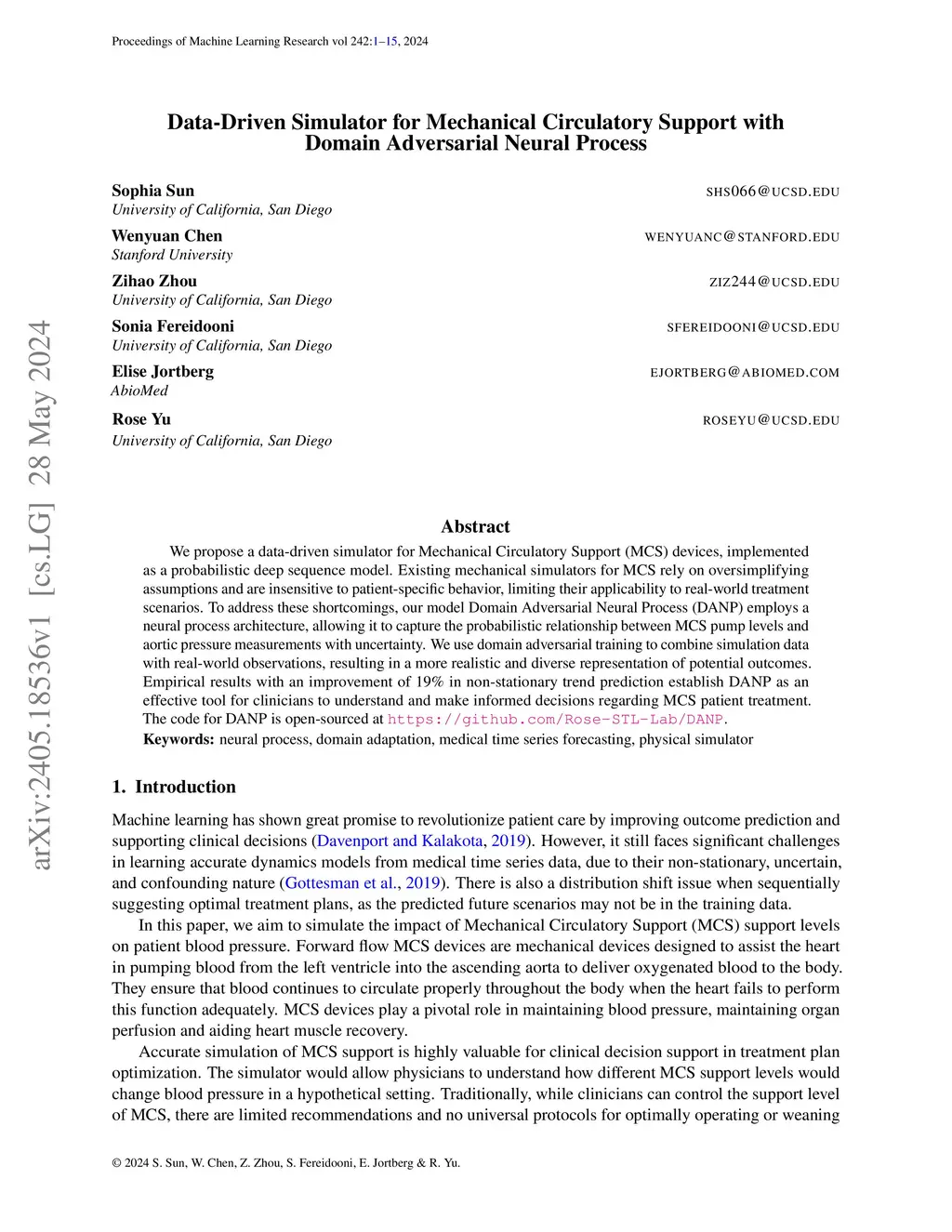 Proceedings of Machine Learning Research vol 242:1–15, 2024

arXiv:2405.18536v1 [cs.LG] 28 May 2024

Data-Driven Simulator for Mechanical Circulatory Support with Domain Adversarial Neural Process

Sophia Sun SHS066@UCSD.EDU
University of California, San Diego

Wenyuan Chen WENYUANC@STANFORD.EDU
Stanford University

Zihao Zhou ZIZ244@UCSD.EDU
University of California, San Diego

Sonia Fereidooni SFEREIDOONI@UCSD.EDU
University of California, San Diego

Elise Jortberg EJORTBERG@ABIOMED.COM
AbioMed

Rose Yu ROSEYU@UCSD.EDU
University of California, San Diego

Abstract

We propose a data-driven simulator for Mechanical Circulatory Support (MCS) devices, implemented as a probabilistic deep sequence model. Existing mechanical simulators for MCS rely on oversimplifying assumptions and are insensitive to patient-specific behavior, limiting their applicability to real-world treatment scenarios. To address these shortcomings, our model Domain Adversarial Neural Process (DANP) employs a neural process architecture, allowing it to capture the probabilistic relationship between MCS pump levels and aortic pressure measurements with uncertainty. We use domain adversarial training to combine simulation data with real-world observations, resulting in a more realistic and diverse representation of potential outcomes. Empirical results with an improvement of 19% in non-stationary trend prediction establish DANP as an effective tool for clinicians to understand and make informed decisions regarding MCS patient treatment. The code for DANP is open-sourced at https://github.com/Rose-STL-Lab/DANP.
Keywords: neural process, domain adaptation, medical time series forecasting, physical simulator

1. Introduction

Machine learning has shown great promise to revolutionize patient care by improving outcome prediction and supporting clinical decisions (Davenport and Kalakota, 2019). However, it still faces significant challenges in learning accurate dynamics models from medical time series data, due to their non-stationary, uncertain, and confounding nature (Gottesman et al., 2019). There is also a distribution shift issue when sequentially suggesting optimal treatment plans, as the predicted future scenarios may not be in the training data.

In this paper, we aim to simulate the impact of Mechanical Circulatory Support (MCS) support levels on patient blood pressure. Forward flow MCS devices are mechanical devices designed to assist the heart in pumping blood from the left ventricle into the ascending aorta to deliver oxygenated blood to the body. They ensure that blood continues to circulate properly throughout the body when the heart fails to perform this function adequately. MCS devices play a pivotal role in maintaining blood pressure, maintaining organ perfusion and aiding heart muscle recovery.

Accurate simulation of MCS support is highly valuable for clinical decision support in treatment plan optimization. The simulator would allow physicians to understand how different MCS support levels would change blood pressure in a hypothetical setting. Traditionally, while clinicians can control the support level of MCS, there are limited recommendations and no universal protocols for optimally operating or weaning

© 2024 S. Sun, W. Chen, Z. Zhou, S. Fereidooni, E. Jortberg & R. Yu.